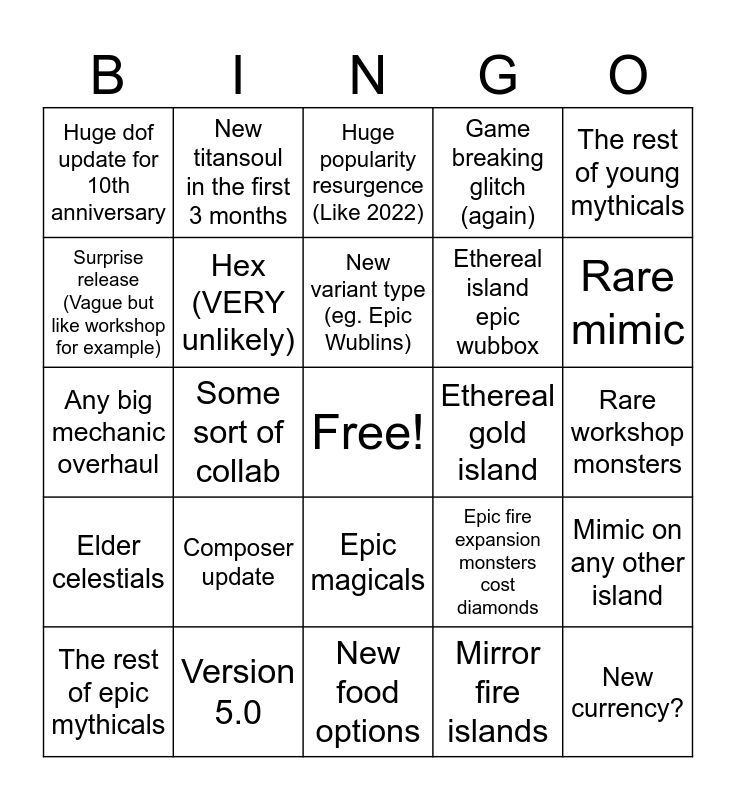 | B | I | N | G | O |
|---|---|---|---|---|
| Huge dof update for 10th anniversary | New titansoul in the first 3 months | Huge popularity resurgence (Like 2022) | Game breaking glitch (again) | The rest of young mythicals |
| Surprise release (Vague but like workshop for example) | Hex (VERY unlikely) | New variant type (eg. Epic Wublins) | Ethereal island epic wubbox | Rare mimic |
| Any big mechanic overhaul | Some sort of collab | Free! | Ethereal gold island | Rare workshop monsters |
| Elder celestials | Composer update | Epic magicals | Epic fire expansion monsters cost diamonds | Mimic on any other island |
| The rest of epic mythicals | Version 5.0 | New food options | Mirror fire islands | New currency? |